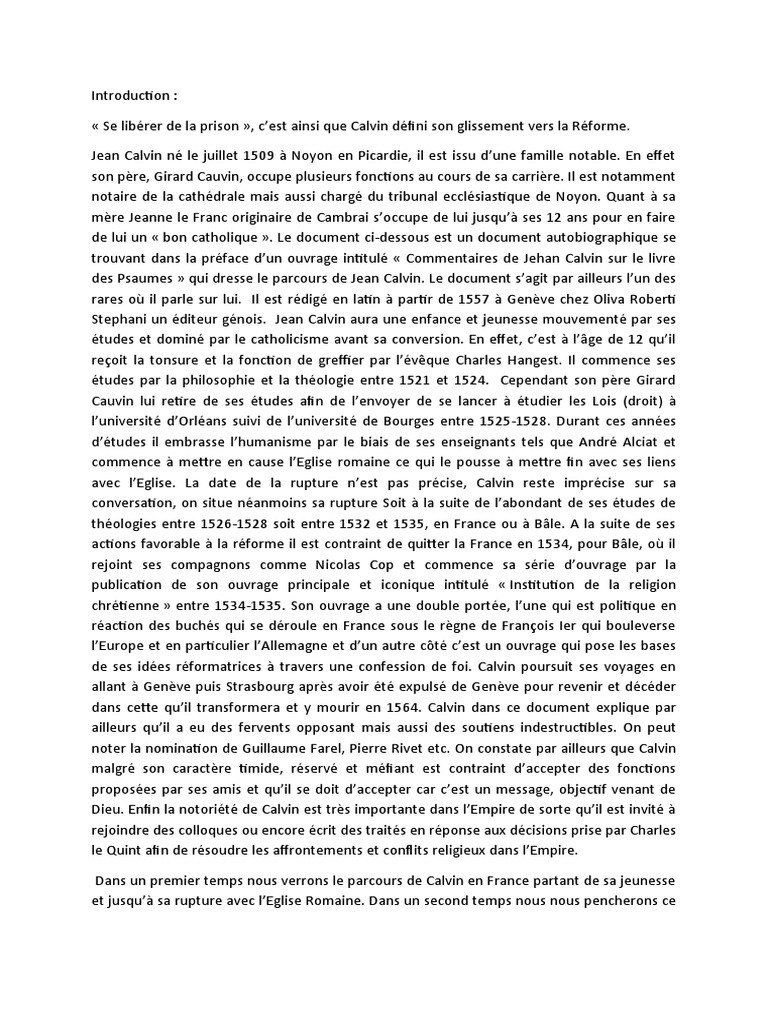 Introduction :

« Se libérer de la prison », c'est ainsi que Calvin défini son glissement vers la Réforme.

Jean Calvin né le juillet 1509 à Noyon en Picardie, il est issu d'une famille notable. En effet son père, Girard Cauvin, occupe plusieurs fonctions au cours de sa carrière. Il est notamment notaire de la cathédrale mais aussi chargé du tribunal ecclésiastique de Noyon. Quant à sa mère Jeanne le Franc originaire de Cambrai s'occupe de lui jusqu'à ses 12 ans pour en faire de lui un « bon catholique ». Le document ci-dessous est un document autobiographique se trouvant dans la préface d'un ouvrage intitulé « Commentaires de Jehan Calvin sur le livre des Psaumes » qui dresse le parcours de Jean Calvin. Le document s'agit par ailleurs l'un des rares où il parle sur lui. Il est rédigé en latin à partir de 1557 à Genève chez Oliva Roberti Stephani un éditeur génois. Jean Calvin aura une enfance et jeunesse mouvementé par ses études et dominé par le catholicisme avant sa conversion. En effet, c'est à l'âge de 12 qu'il reçoit la tonsure et la fonction de greffier par l'évêque Charles Hangest. Il commence ses études par la philosophie et la théologie entre 1521 et 1524. Cependant son père Girard Cauvin lui retire de ses études afin de l'envoyer de se lancer à étudier les Lois (droit) à l'université d'Orléans suivi de l'université de Bourges entre 1525-1528. Durant ces années d'études il embrasse l'humanisme par le biais de ses enseignants tels que André Alciat et commence à mettre en cause l'Eglise romaine ce qui le pousse à mettre fin avec ses liens avec l'Eglise. La date de la rupture n'est pas précise, Calvin reste imprécise sur sa conversation, on situe néanmoins sa rupture Soit à la suite de l'abondant de ses études de théologies entre 1526-1528 soit entre 1532 et 1535, en France ou à Bâle. A la suite de ses actions favorable à la réforme il est contraint de quitter la France en 1534, pour Bâle, où il rejoint ses compagnons comme Nicolas Cop et commence sa série d'ouvrage par la publication de son ouvrage principale et iconique intitulé « Institution de la religion chrétienne » entre 1534-1535. Son ouvrage a une double portée, l'une qui est politique en réaction des buchés qui se déroule en France sous le règne de François Ier qui bouleverse l'Europe et en particulier l'Allemagne et d'un autre côté c'est un ouvrage qui pose les bases de ses idées réformatrices à travers une confession de foi. Calvin poursuit ses voyages en allant à Genève puis Strasbourg après avoir été expulsé de Genève pour revenir et décéder dans cette qu'il transformera et y mourir en 1564. Calvin dans ce document explique par ailleurs qu'il a eu des fervents opposant mais aussi des soutiens indestructibles. On peut noter la nomination de Guillaume Farel, Pierre Rivet etc. On constate par ailleurs que Calvin malgré son caractère timide, réservé et méfiant est contraint d'accepter des fonctions proposées par ses amis et qu'il se doit d'accepter car c'est un message, objectif venant de Dieu. Enfin la notoriété de Calvin est très importante dans l'Empire de sorte qu'il est invité à rejoindre des colloques ou encore écrit des traités en réponse aux décisions prise par Charles le Quint afin de résoudre les affrontements et conflits religieux dans l'Empire.

Dans un premier temps nous verrons le parcours de Calvin en France partant de sa jeunesse et jusqu'à sa rupture avec l'Eglise Romaine. Dans un second temps nous nous pencherons ce